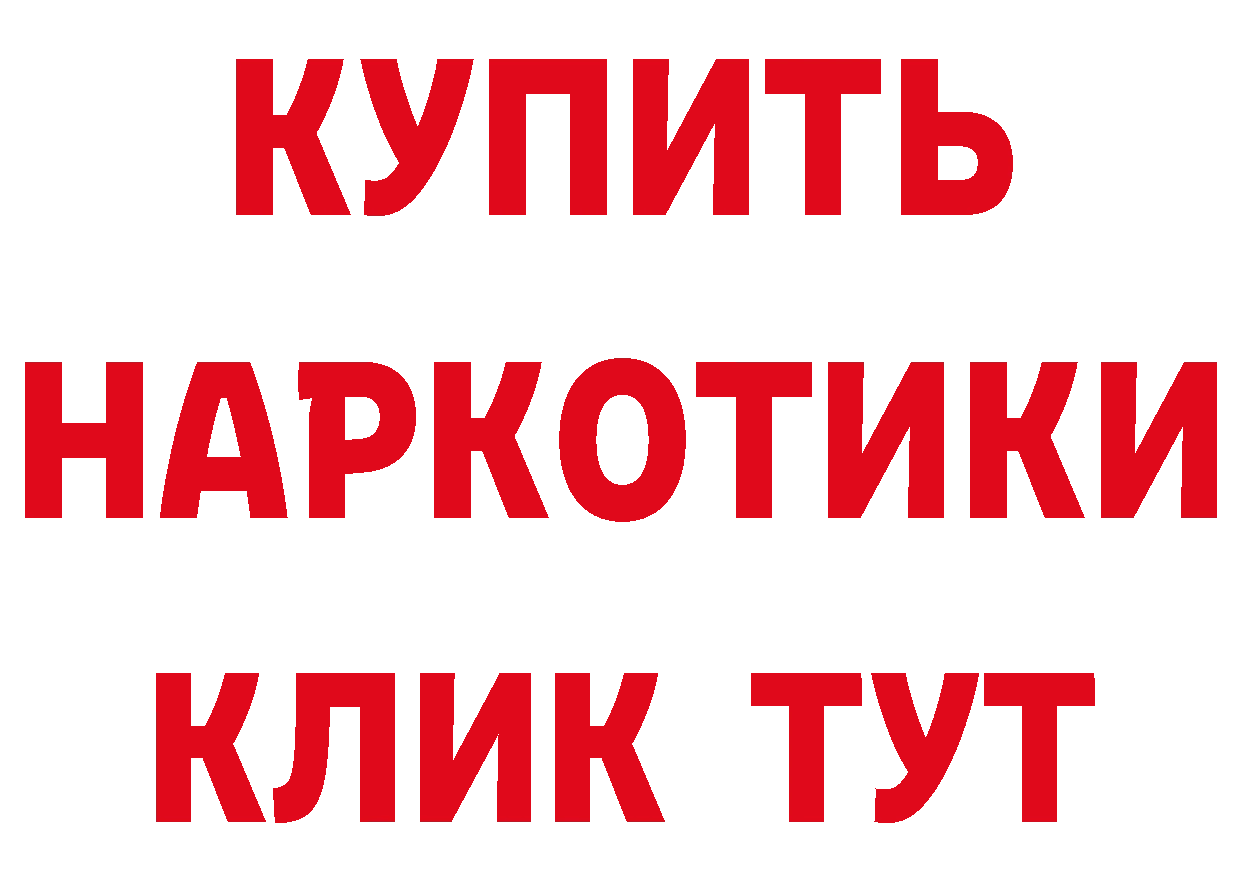 КУПИТЬ

НАРКОТИКИ

КЛИК ТУТ